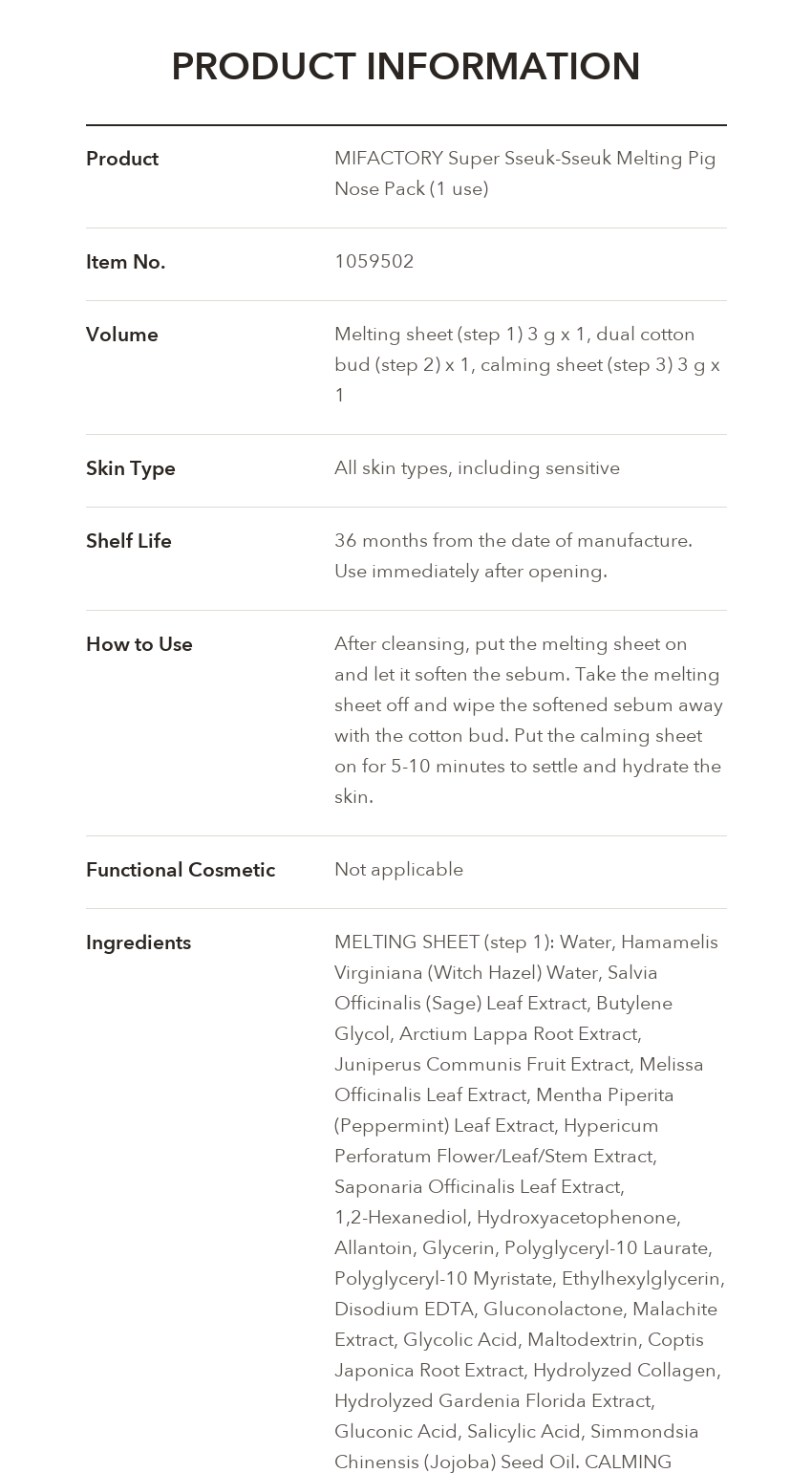 PRODUCT INFORMATION

Product
MIFACTORY Super Sseuk-Sseuk Melting Pig Nose Pack (1 use)

Item No.
1059502

Volume
Melting sheet (step 1) 3 g x 1, dual cotton bud (step 2) x 1, calming sheet (step 3) 3 g x 1

Skin Type
All skin types, including sensitive

Shelf Life
36 months from the date of manufacture. Use immediately after opening.

How to Use
After cleansing, put the melting sheet on and let it soften the sebum. Take the melting sheet off and wipe the softened sebum away with the cotton bud. Put the calming sheet on for 5-10 minutes to settle and hydrate the skin.

Functional Cosmetic
Not applicable

Ingredients
MELTING SHEET (step 1): Water, Hamamelis Virginiana (Witch Hazel) Water, Salvia Officinalis (Sage) Leaf Extract, Butylene Glycol, Arctium Lappa Root Extract, Juniperus Communis Fruit Extract, Melissa Officinalis Leaf Extract, Mentha Piperita (Peppermint) Leaf Extract, Hypericum Perforatum Flower/Leaf/Stem Extract, Saponaria Officinalis Leaf Extract, 1,2-Hexanediol, Hydroxyacetophenone, Allantoin, Glycerin, Polyglyceryl-10 Laurate, Polyglyceryl-10 Myristate, Ethylhexylglycerin, Disodium EDTA, Gluconolactone, Malachite Extract, Glycolic Acid, Maltodextrin, Coptis Japonica Root Extract, Hydrolyzed Collagen, Hydrolyzed Gardenia Florida Extract, Gluconic Acid, Salicylic Acid, Simmondsia Chinensis (Jojoba) Seed Oil. CALMING